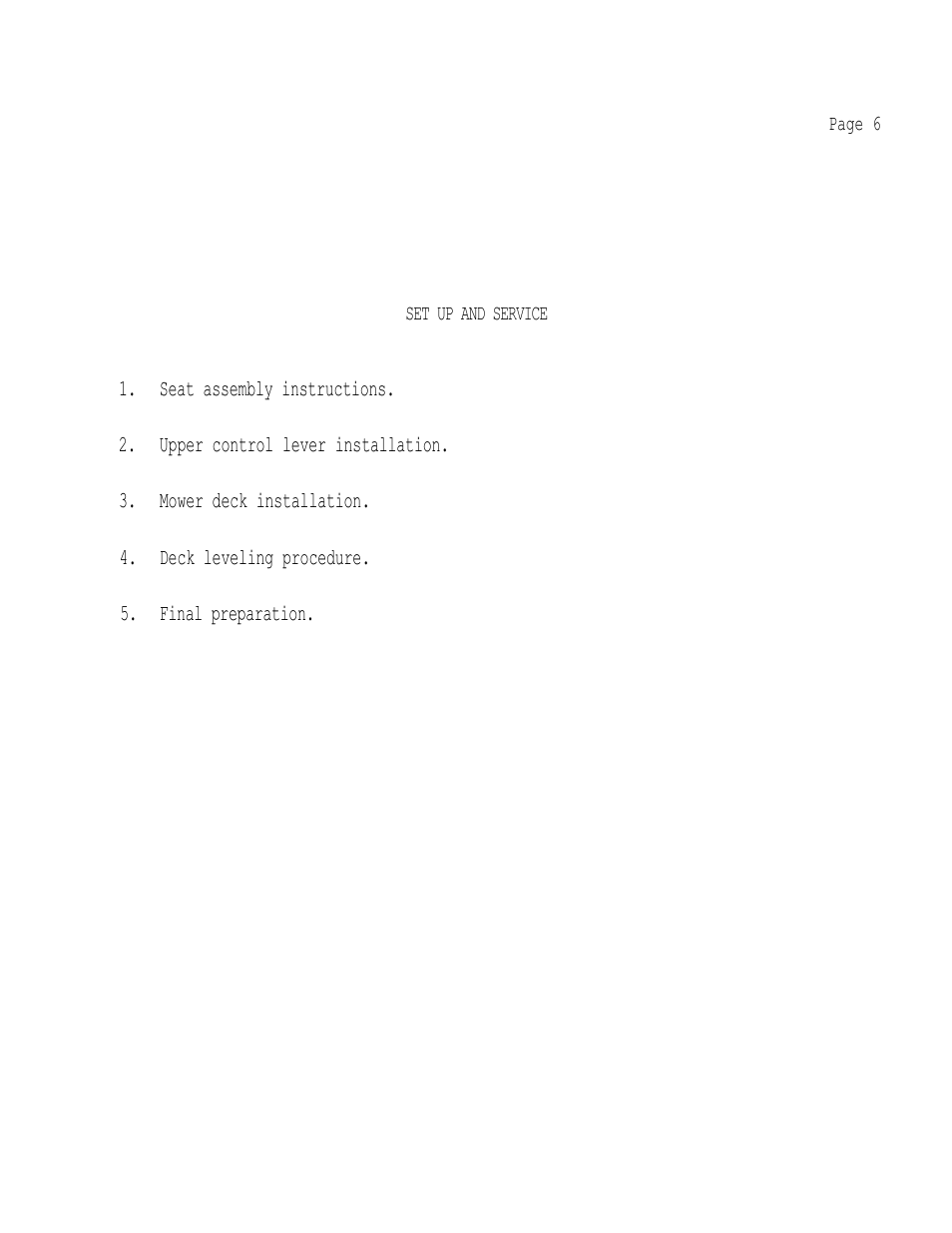 Page 6

SET UP AND SERVICE

1. Seat assembly instructions.

2. Upper control lever installation.

3. Mower deck installation.

4. Deck leveling procedure.

5. Final preparation.